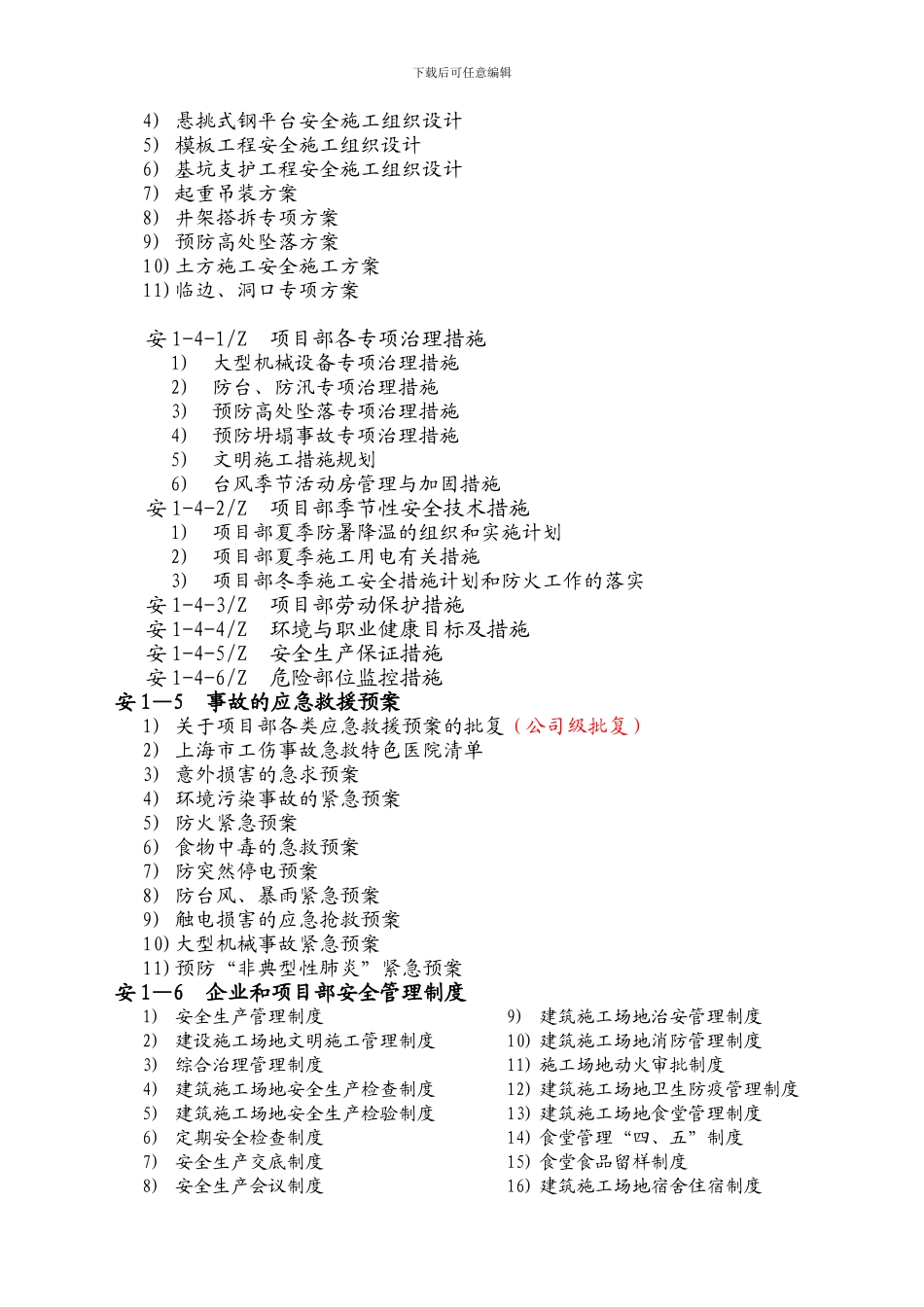 下载后可任意编辑

4) 悬挑式钢平台安全施工组织设计
5) 模板工程安全施工组织设计
6) 基坑支护工程安全施工组织设计
7) 起重吊装方案
8) 井架搭拆专项方案
9) 预防高处坠落方案
10) 土方施工安全施工方案
11) 临边、洞口专项方案

安 1-4-1/Z 项目部各专项治理措施
1) 大型机械设备专项治理措施
2) 防台、防汛专项治理措施
3) 预防高处坠落专项治理措施
4) 预防坍塌事故专项治理措施
5) 文明施工措施规划
6) 台风季节活动房管理与加固措施
安 1-4-2/Z 项目部季节性安全技术措施
1) 项目部夏季防暑降温的组织和实施计划
2) 项目部夏季施工用电有关措施
3) 项目部冬季施工安全措施计划和防火工作的落实
安 1-4-3/Z 项目部劳动保护措施
安 1-4-4/Z 环境与职业健康目标及措施
安 1-4-5/Z 安全生产保证措施
安 1-4-6/Z 危险部位监控措施
安 1—5 事故的应急救援预案
1) 关于项目部各类应急救援预案的批复（公司级批复）
2) 上海市工伤事故急救特色医院清单
3) 意外损害的急求预案
4) 环境污染事故的紧急预案
5) 防火紧急预案
6) 食物中毒的急救预案
7) 防突然停电预案
8) 防台风、暴雨紧急预案
9) 触电损害的应急抢救预案
10) 大型机械事故紧急预案
11) 预防“非典型性肺炎”紧急预案
安 1—6 企业和项目部安全管理制度
1) 安全生产管理制度
2) 建设施工场地文明施工管理制度
3) 综合治理管理制度
4) 建筑施工场地安全生产检查制度
5) 建筑施工场地安全生产检验制度
6) 定期安全检查制度
7) 安全生产交底制度
8) 安全生产会议制度

9) 建筑施工场地治安管理制度
10) 建筑施工场地消防管理制度
11) 施工场地动火审批制度
12) 建筑施工场地卫生防疫管理制度
13) 建筑施工场地食堂管理制度
14) 食堂管理“四、五”制度
15) 食堂食品留样制度
16) 建筑施工场地宿舍住宿制度